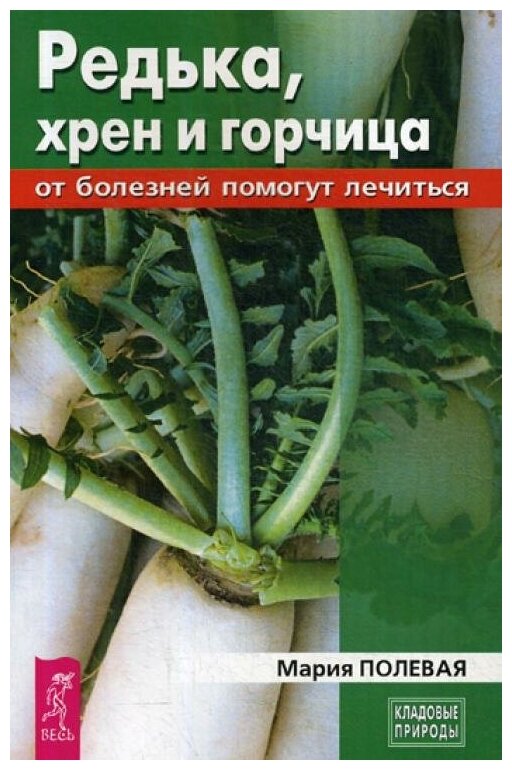 Редька, хрен и горчица

от болезней помогут лечиться

Мария ПОЛЕВАЯ

ВЕСЬ

КЛАДОВЫЕ ПРИРОДЫ